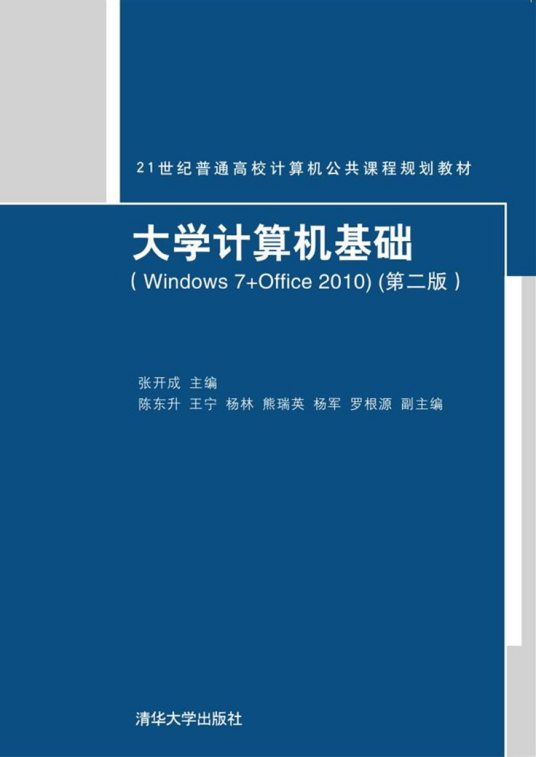 21世纪普通高校计算机公共课程规划教材

大学计算机基础
( Windows 7+Office 2010) (第二版 )

张开成 主编
陈东升 王宁 杨林 熊瑞英 杨军 罗根源 副主编

清华大学出版社